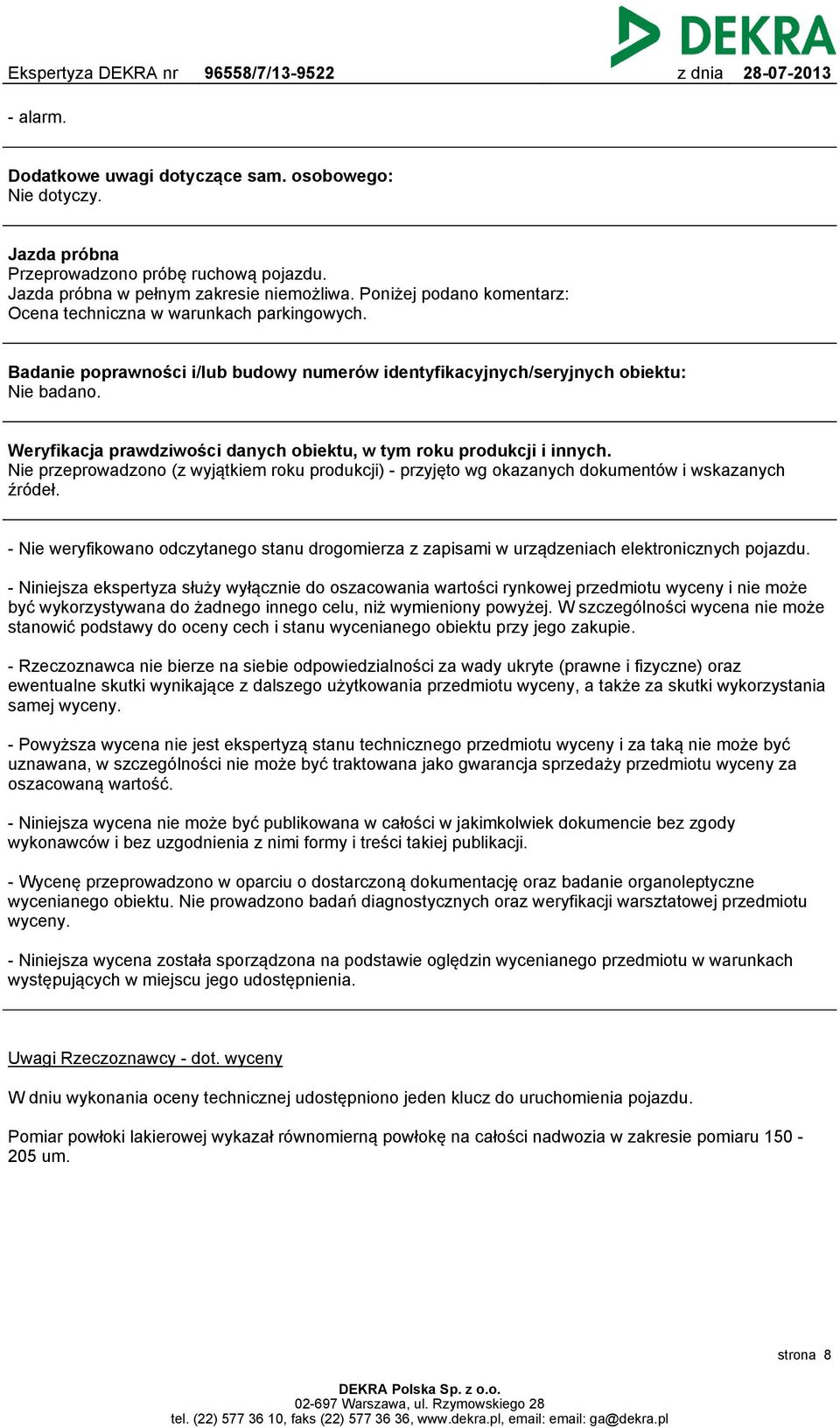 DEKRA

Ekspertyza DEKRA nr 96558/7/13-9522 z dnia 28-07-2013

- alarm.

Dodatkowe uwagi dotyczące sam. osobowego:
Nie dotyczy.

Jazda próbna
Przeprowadzono próbę ruchową pojazdu.
Jazda próbna w pełnym zakresie niemożliwa. Poniżej podano komentarz:
Ocena techniczna w warunkach parkingowych.

Badanie poprawności i/lub budowy numerów identyfikacyjnych/seryjnych obiektu:
Nie badano.

Weryfikacja prawdziwości danych obiektu, w tym roku produkcji i innych.
Nie przeprowadzono (z wyjątkiem roku produkcji) - przyjęto wg okazanych dokumentów i wskazanych źródeł.

- Nie weryfikowano odczytanego stanu drogomierza z zapisami w urządzeniach elektronicznych pojazdu.

- Niniejsza ekspertyza służy wyłącznie do oszacowania wartości rynkowej przedmiotu wyceny i nie może być wykorzystywana do żadnego innego celu, niż wymieniony powyżej. W szczególności wycena nie może stanowić podstawy do oceny cech i stanu wycenianego obiektu przy jego zakupie.

- Rzeczoznawca nie bierze na siebie odpowiedzialności za wady ukryte (prawne i fizyczne) oraz ewentualne skutki wynikające z dalszego użytkowania przedmiotu wyceny, a także za skutki wykorzystania samej wyceny.

- Powyższa wycena nie jest ekspertyzą stanu technicznego przedmiotu wyceny i za taką nie może być uznawana, w szczególności nie może być traktowana jako gwarancja sprzedaży przedmiotu wyceny za oszacowaną wartość.

- Niniejsza wycena nie może być publikowana w całości w jakimkolwiek dokumencie bez zgody wykonawców i bez uzgodnienia z nimi formy i treści takiej publikacji.

- Wycenę przeprowadzono w oparciu o dostarczoną dokumentację oraz badanie organoleptyczne wycenianego obiektu. Nie prowadzono badań diagnostycznych oraz weryfikacji warsztatowej przedmiotu wyceny.

- Niniejsza wycena została sporządzona na podstawie oględzin wycenianego przedmiotu w warunkach występujących w miejscu jego udostępnienia.

Uwagi Rzeczoznawcy - dot. wyceny

W dniu wykonania oceny technicznej udostępniono jeden klucz do uruchomienia pojazdu.

Pomiar powłoki lakierowej wykazał równomierną powłokę na całości nadwozia w zakresie pomiaru 150 - 205 um.

strona 8

DEKRA Polska Sp. z o.o.
02-697 Warszawa, ul. Rzymowskiego 28
tel. (22) 577 36 10, faks (22) 577 36 36, www.dekra.pl, email: email: ga@dekra.pl